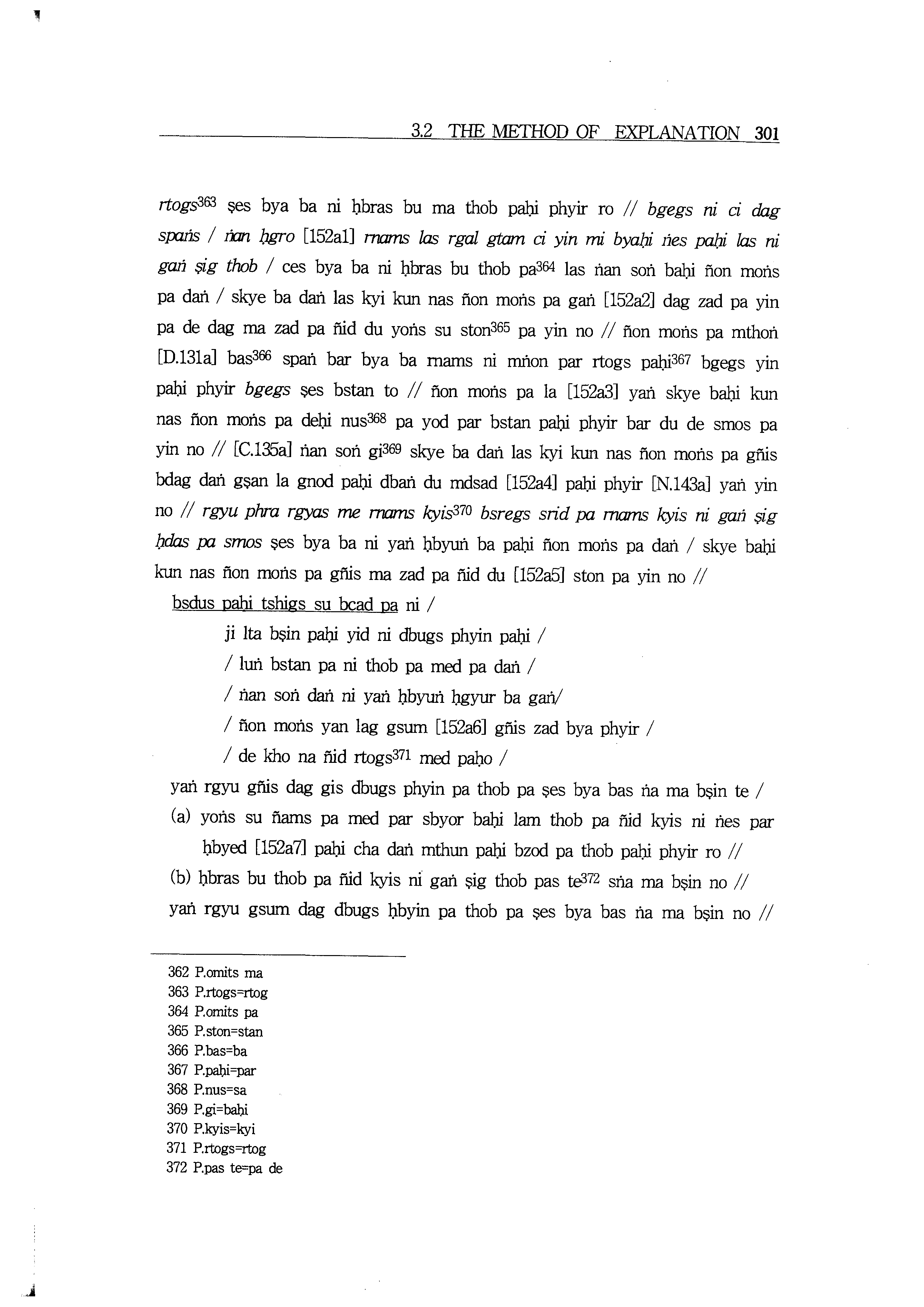 3.2 THE METHOD OF EXPLANATION 301

rtogs$^{363}$ ṣes bya ba ni ḥbras bu ma thob paḥi phyir ro // bgegs ni ci dag spaṅs / ṅan ḥgro [152a1] rnams las rgal gtam ci yin mi byaḥi ṅes paḥi las ni gaṅ ṣig thob / ces bya ba ni ḥbras bu thob pa$^{364}$ las ṅan soṅ baḥi ñon moṅs pa daṅ / skye ba daṅ las kyi kun nas ñon moṅs pa gaṅ [152a2] dag zad pa yin pa de dag ma zad pa ñid du yoṅs su ston$^{365}$ pa yin no // ñon moṅs pa mthoṅ [D.131a] bas$^{366}$ spaṅ bar bya ba rnams ni mṅon par rtogs paḥi$^{367}$ bgegs yin paḥi phyir bgegs ṣes bstan to // ñon moṅs pa la [152a3] yaṅ skye baḥi kun nas ñon moṅs pa deḥi nus$^{368}$ pa yod par bstan paḥi phyir bar du de smos pa yin no // [C.135a] ṅan soṅ gi$^{369}$ skye ba daṅ las kyi kun nas ñon moṅs pa gñis bdag daṅ gṣan la gnod paḥi dbaṅ du mdsad [152a4] paḥi phyir [N.143a] yaṅ yin no // rgyu phra rgyas me rnams kyis$^{370}$ bsregs srid pa rnams kyis ni gaṅ ṣig ḥdas pa smos ṣes bya ba ni yaṅ ḥbyuṅ ba paḥi ñon moṅs pa daṅ / skye baḥi kun nas ñon moṅs pa gñis ma zad pa ñid du [152a5] ston pa yin no //

bsdus paḥi tshigs su bcad pa ni /

ji lta bṣin paḥi yid ni dbugs phyin paḥi /
/ luṅ bstan pa ni thob pa med pa daṅ /
/ ṅan soṅ daṅ ni yaṅ ḥbyuṅ ḥgyur ba gaṅ/
/ ñon moṅs yan lag gsum [152a6] gñis zad bya phyir /
/ de kho na ñid rtogs$^{371}$ med paḥo /

yaṅ rgyu gñis dag gis dbugs phyin pa thob pa ṣes bya bas ṅa ma bṣin te /
(a) yoṅs su ñams pa med par sbyor baḥi lam thob pa ñid kyis ni ṅes par ḥbyed [152a7] paḥi cha daṅ mthun paḥi bzod pa thob paḥi phyir ro //
(b) ḥbras bu thob pa ñid kyis ni gaṅ ṣig thob pas te$^{372}$ sṅa ma bṣin no //
yaṅ rgyu gsum dag dbugs ḥbyin pa thob pa ṣes bya bas ṅa ma bṣin no //

362 P.omits ma
363 P.rtogs=rtog
364 P.omits pa
365 P.ston=stan
366 P.bas=ba
367 P.paḥi=par
368 P.nus=sa
369 P.gi=baḥi
370 P.kyis=kyi
371 P.rtogs=rtog
372 P.pas te=pa de